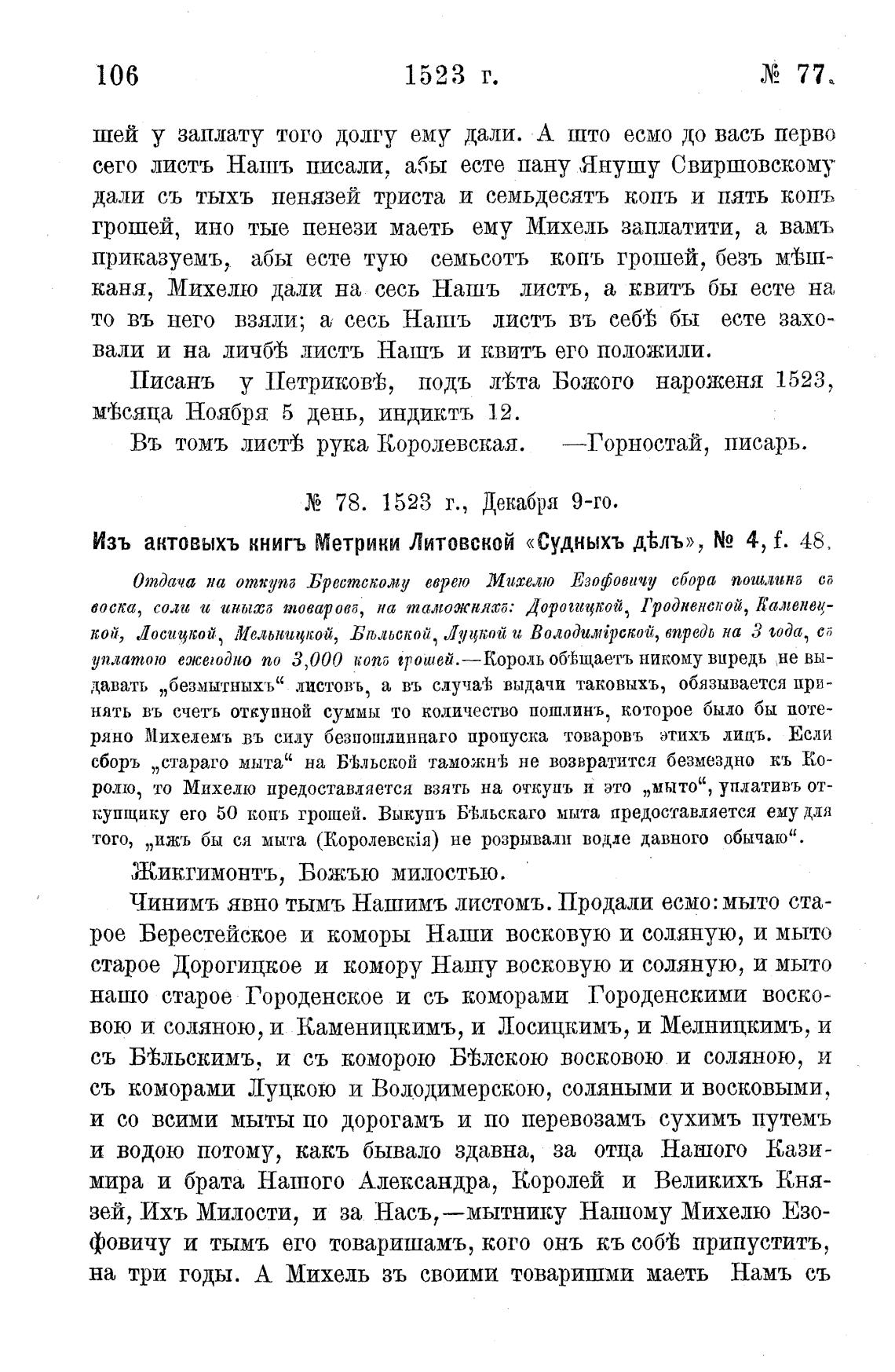 106 1523 г. № 77.

шей у заплату того долгу ему дали. А што есмо до васъ перво сего листъ Нашъ писали, абы есте пану Янушу Свиршовскому дали съ тыхъ пенязей триста и семьдесятъ копъ и пять копъ грошей, ино тые пенези маеть ему Михель заплатити, а вамъ приказуемъ, абы есте тую семьсотъ копъ грошей, безъ мѣшканя, Михелю дали на сесь Нашъ листъ, а квитъ бы есте на то въ него взяли; а сесь Нашъ листъ въ себѣ бы есте заховали и на личбѣ листъ Нашъ и квитъ его положили.

Писанъ у Петриковѣ, подъ лѣта Божого нароженя 1523, мѣсяца Ноября 5 день, индиктъ 12.

Въ томъ листѣ рука Королевская. —Горностай, писарь.

№ 78. 1523 г., Декабря 9-го.

Изъ актовыхъ книгъ Метрики Литовской «Судныхъ дѣлъ», № 4, f. 48.

Отдача на откупъ Брестскому еврею Михелю Езофовичу сбора пошлинъ съ воска, соли и иныхъ товаровъ, на таможняхъ: Дорогицкой, Гродненской, Каменецкой, Лосицкой, Мельницкой, Бѣльской, Луцкой и Володимірской, впредь на 3 года, съ уплатою ежегодно по 3,000 копъ грошей.—Король обѣщаетъ никому впредь не выдавать „безмытныхъ“ листовъ, а въ случаѣ выдачи таковыхъ, обязывается принять въ счетъ откупной суммы то количество пошлинъ, которое было бы потеряно Михелемъ въ силу безпошлиннаго пропуска товаровъ этихъ лицъ. Если сборъ „стараго мыта“ на Бѣльской таможнѣ не возвратится безмездно къ Королю, то Михелю предоставляется взять на откупъ и это „мыто“, уплативъ откупщику его 50 копъ грошей. Выкупъ Бѣльскаго мыта предоставляется ему для того, „ижъ бы ся мыта (Королевскія) не розрывали водле давного обычаю“.

Жикгимонтъ, Божъю милостью.

Чинимъ явно тымъ Нашимъ листомъ. Продали есмо: мыто старое Берестейское и коморы Наши восковую и соляную, и мыто старое Дорогицкое и комору Нашу восковую и соляную, и мыто нашо старое Городенское и съ коморами Городенскими восковою и соляною, и Каменицкимъ, и Лосицкимъ, и Мелницкимъ, и съ Бѣльскимъ, и съ коморою Бѣлскою восковою и соляною, и съ коморами Луцкою и Володимерскою, соляными и восковыми, и со всими мыты по дорогамъ и по перевозамъ сухимъ путемъ и водою потому, какъ бывало здавна, за отца Нашого Казимира и брата Нашого Александра, Королей и Великихъ Князей, Ихъ Милости, и за Насъ,—мытнику Нашому Михелю Езофовичу и тымъ его товаришамъ, кого онъ къ собѣ припуститъ, на три годы. А Михель зъ своими товаришми маеть Намъ съ